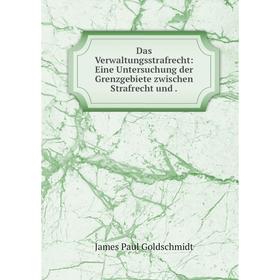 Das Verwaltungsstrafrecht: Eine Untersuchung der Grenzgebiete zwischen Strafrecht und .

James Paul Goldschmidt